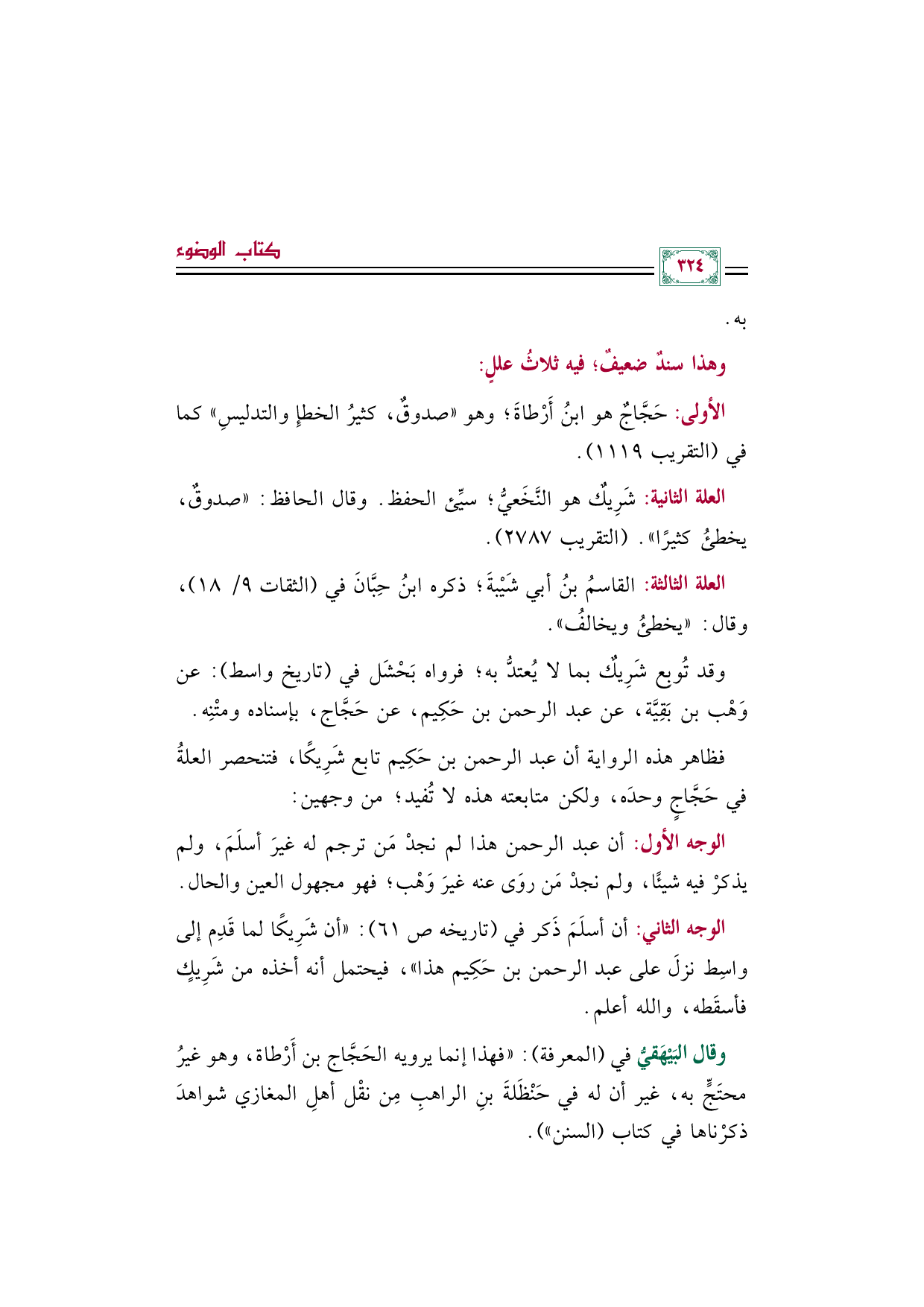 ٣٢٤

كتاب الوضوء

به.

وهذا سندٌ ضعيفٌ؛ فيه ثلاثُ عللٍ:

الأولى: حَجَّاجٌ هو ابنُ أَرْطاةَ؛ وهو «صدوقٌ، كثيرُ الخطإِ والتدليسِ» كما في (التقريب ١١١٩).

العلة الثانية: شَرِيكٌ هو النَّخَعيُّ؛ سيِّئ الحفظ. وقال الحافظ: «صدوقٌ، يخطئُ كثيرًا». (التقريب ٢٧٨٧).

العلة الثالثة: القاسمُ بنُ أبي شَيْبةَ؛ ذكره ابنُ حِبَّانَ في (الثقات ٩/ ١٨)، وقال: «يخطئُ ويخالفُ».

وقد تُوبع شَرِيكٌ بما لا يُعتدُّ به؛ فرواه بَحْشَل في (تاريخ واسط): عن وَهْب بن بَقِيَّة، عن عبد الرحمن بن حَكِيم، عن حَجَّاج، بإسناده ومتْنِه.

فظاهر هذه الرواية أن عبد الرحمن بن حَكِيم تابع شَرِيكًا، فتنحصر العلةُ في حَجَّاجٍ وحدَه، ولكن متابعته هذه لا تُفيد؛ من وجهين:

الوجه الأول: أن عبد الرحمن هذا لم نجدْ مَن ترجم له غيرَ أسلَمَ، ولم يذكرْ فيه شيئًا، ولم نجدْ مَن روَى عنه غيرَ وَهْب؛ فهو مجهول العين والحال.

الوجه الثاني: أن أسلَمَ ذَكر في (تاريخه ص ٦١): «أن شَرِيكًا لما قَدِم إلى واسِط نزلَ على عبد الرحمن بن حَكِيم هذا»، فيحتمل أنه أخذه من شَرِيكٍ فأسقَطه، والله أعلم.

وقال البَيْهَقيُّ في (المعرفة): «فهذا إنما يرويه الحَجَّاج بن أَرْطاة، وهو غيرُ محتَجٍّ به، غير أن له في حَنْظَلَةَ بنِ الراهبِ مِن نقْل أهلِ المغازي شواهدَ ذكرْناها في كتاب (السنن)».